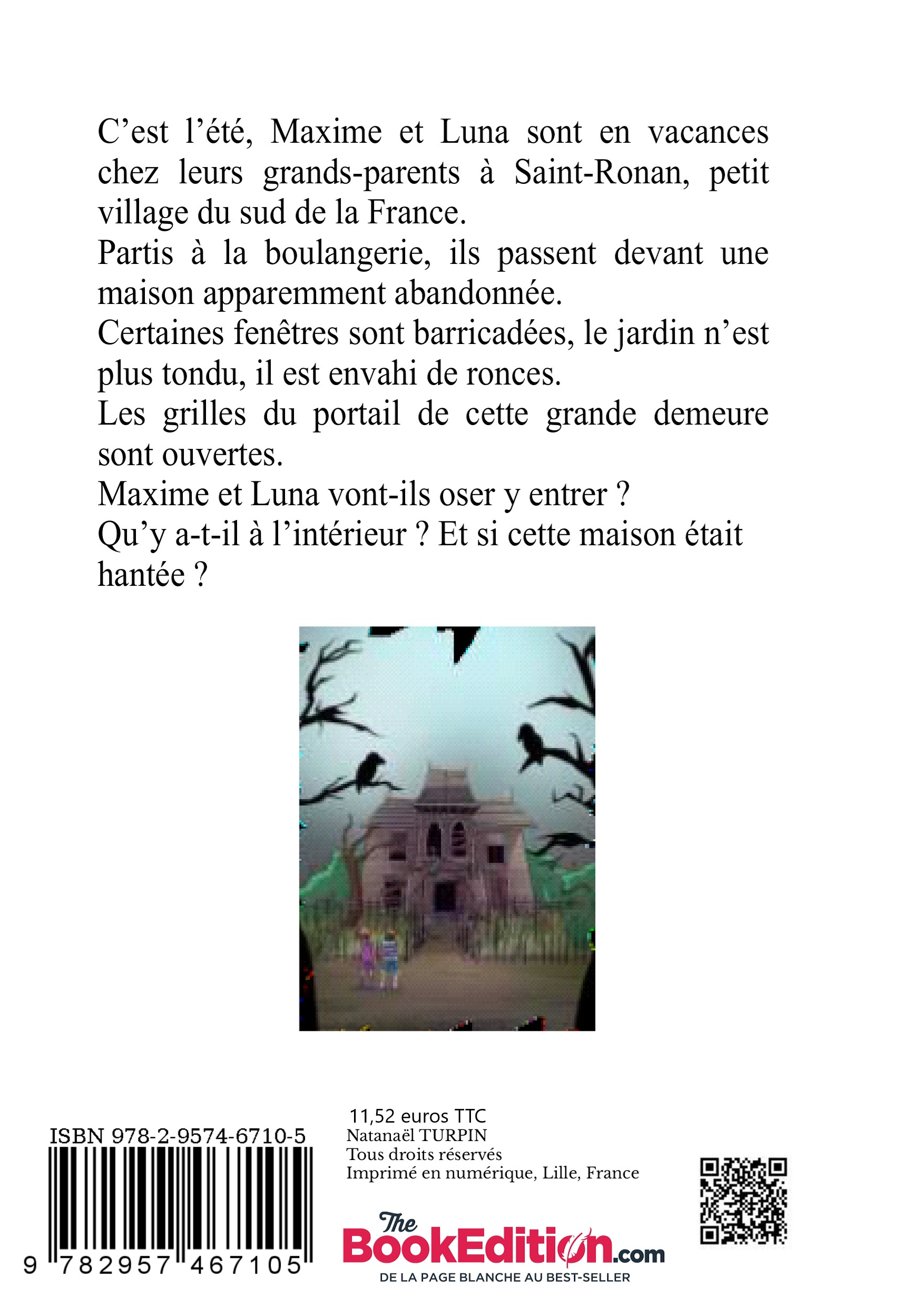 C’est l’été, Maxime et Luna sont en vacances chez leurs grands-parents à Saint-Ronan, petit village du sud de la France.
Partis à la boulangerie, ils passent devant une maison apparemment abandonnée.
Certaines fenêtres sont barricadées, le jardin n’est plus tondu, il est envahi de ronces.
Les grilles du portail de cette grande demeure sont ouvertes.
Maxime et Luna vont-ils oser y entrer ?
Qu’y a-t-il à l’intérieur ? Et si cette maison était hantée ?

ISBN 978-2-9574-6710-5

9 782957 467105

11,52 euros TTC
Natanaël TURPIN
Tous droits réservés
Imprimé en numérique, Lille, France

The BookEdition.com
DE LA PAGE BLANCHE AU BEST-SELLER